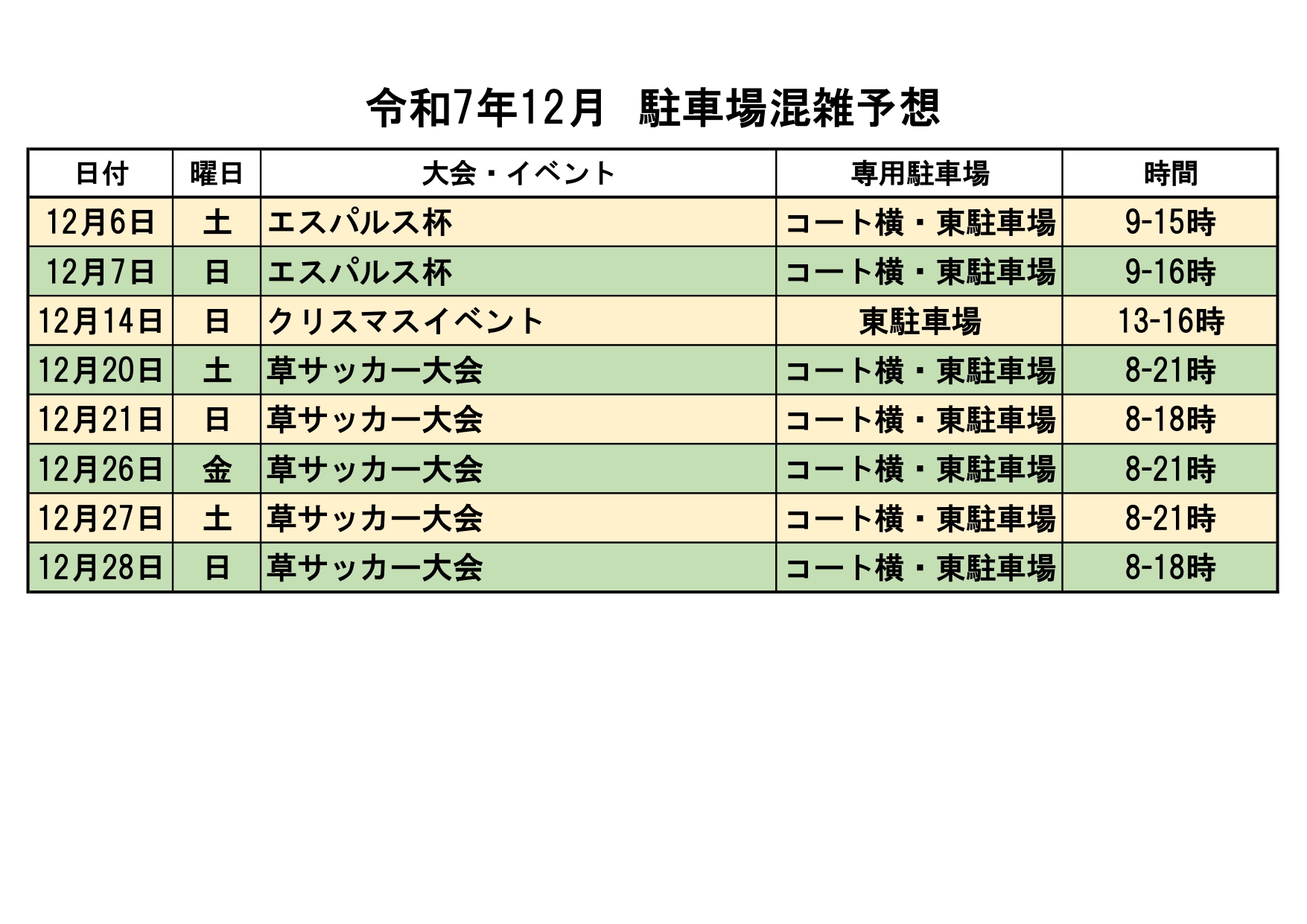 令和7年12月　駐車場混雑予想

| 日付 | 曜日 | 大会・イベント | 専用駐車場 | 時間 |
|---|---|---|---|---|
| 12月6日 | 土 | エスパルス杯 | コート横・東駐車場 | 9-15時 |
| 12月7日 | 日 | エスパルス杯 | コート横・東駐車場 | 9-16時 |
| 12月14日 | 日 | クリスマスイベント | 東駐車場 | 13-16時 |
| 12月20日 | 土 | 草サッカー大会 | コート横・東駐車場 | 8-21時 |
| 12月21日 | 日 | 草サッカー大会 | コート横・東駐車場 | 8-18時 |
| 12月26日 | 金 | 草サッカー大会 | コート横・東駐車場 | 8-21時 |
| 12月27日 | 土 | 草サッカー大会 | コート横・東駐車場 | 8-21時 |
| 12月28日 | 日 | 草サッカー大会 | コート横・東駐車場 | 8-18時 |